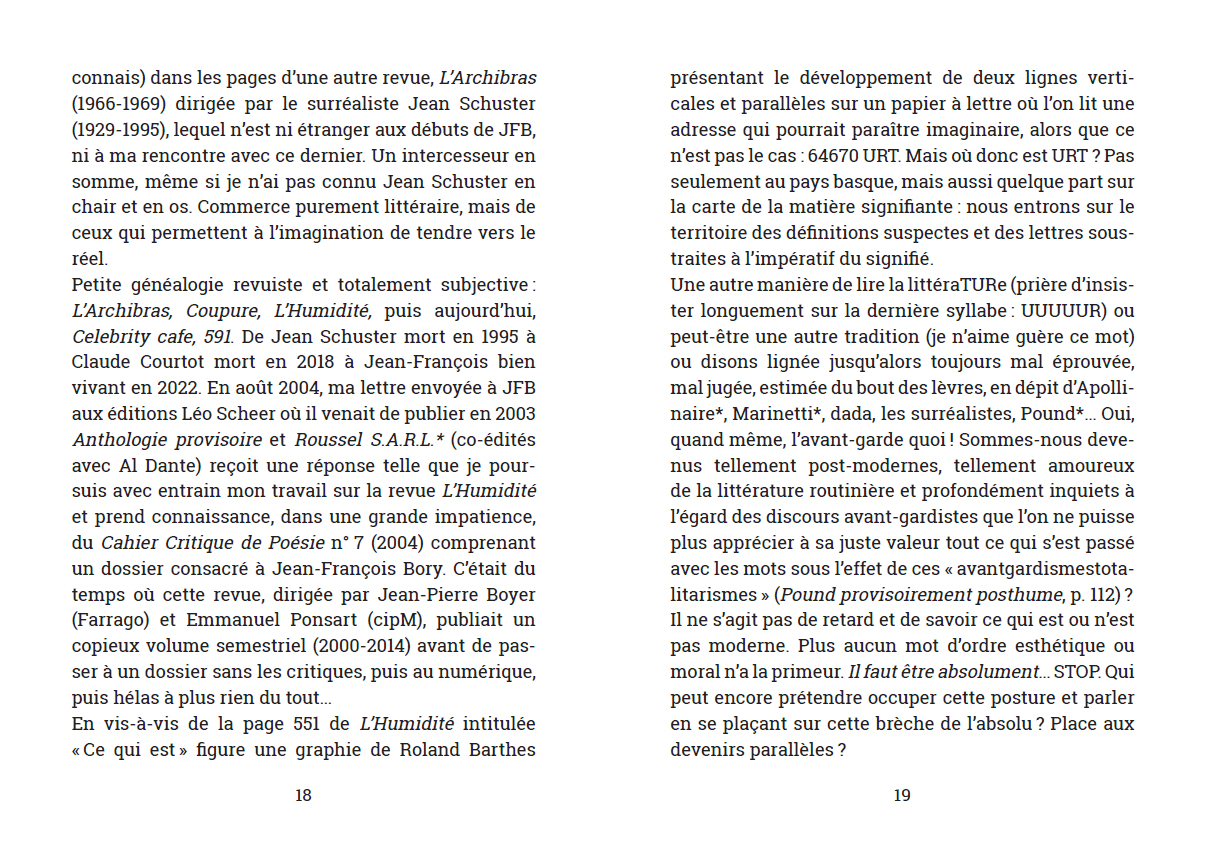 connais) dans les pages d'une autre revue, L'Archibras (1966-1969) dirigée par le surréaliste Jean Schuster (1929-1995), lequel n'est ni étranger aux débuts de JFB, ni à ma rencontre avec ce dernier. Un intercesseur en somme, même si je n'ai pas connu Jean Schuster en chair et en os. Commerce purement littéraire, mais de ceux qui permettent à l'imagination de tendre vers le réel.
Petite généalogie revuiste et totalement subjective : L'Archibras, Coupure, L'Humidité, puis aujourd'hui, Celebrity cafe, 591. De Jean Schuster mort en 1995 à Claude Courtot mort en 2018 à Jean-François bien vivant en 2022. En août 2004, ma lettre envoyée à JFB aux éditions Léo Scheer où il venait de publier en 2003 Anthologie provisoire et Roussel S.A.R.L.* (co-édités avec Al Dante) reçoit une réponse telle que je poursuis avec entrain mon travail sur la revue L'Humidité et prend connaissance, dans une grande impatience, du Cahier Critique de Poésie n° 7 (2004) comprenant un dossier consacré à Jean-François Bory. C'était du temps où cette revue, dirigée par Jean-Pierre Boyer (Farrago) et Emmanuel Ponsart (cipM), publiait un copieux volume semestriel (2000-2014) avant de passer à un dossier sans les critiques, puis au numérique, puis hélas à plus rien du tout...
En vis-à-vis de la page 551 de L'Humidité intitulée « Ce qui est » figure une graphie de Roland Barthes

18

présentant le développement de deux lignes verticales et parallèles sur un papier à lettre où l'on lit une adresse qui pourrait paraître imaginaire, alors que ce n'est pas le cas : 64670 URT. Mais où donc est URT ? Pas seulement au pays basque, mais aussi quelque part sur la carte de la matière signifiante : nous entrons sur le territoire des définitions suspectes et des lettres soustraites à l'impératif du signifié.
Une autre manière de lire la littéraTURe (prière d'insister longuement sur la dernière syllabe : UUUUUR) ou peut-être une autre tradition (je n'aime guère ce mot) ou disons lignée jusqu'alors toujours mal éprouvée, mal jugée, estimée du bout des lèvres, en dépit d'Apollinaire*, Marinetti*, dada, les surréalistes, Pound*... Oui, quand même, l'avant-garde quoi ! Sommes-nous devenus tellement post-modernes, tellement amoureux de la littérature routinière et profondément inquiets à l'égard des discours avant-gardistes que l'on ne puisse plus apprécier à sa juste valeur tout ce qui s'est passé avec les mots sous l'effet de ces « avantgardismestotalitarismes » (Pound provisoirement posthume, p. 112) ? Il ne s'agit pas de retard et de savoir ce qui est ou n'est pas moderne. Plus aucun mot d'ordre esthétique ou moral n'a la primeur. Il faut être absolument... STOP. Qui peut encore prétendre occuper cette posture et parler en se plaçant sur cette brèche de l'absolu ? Place aux devenirs parallèles ?

19